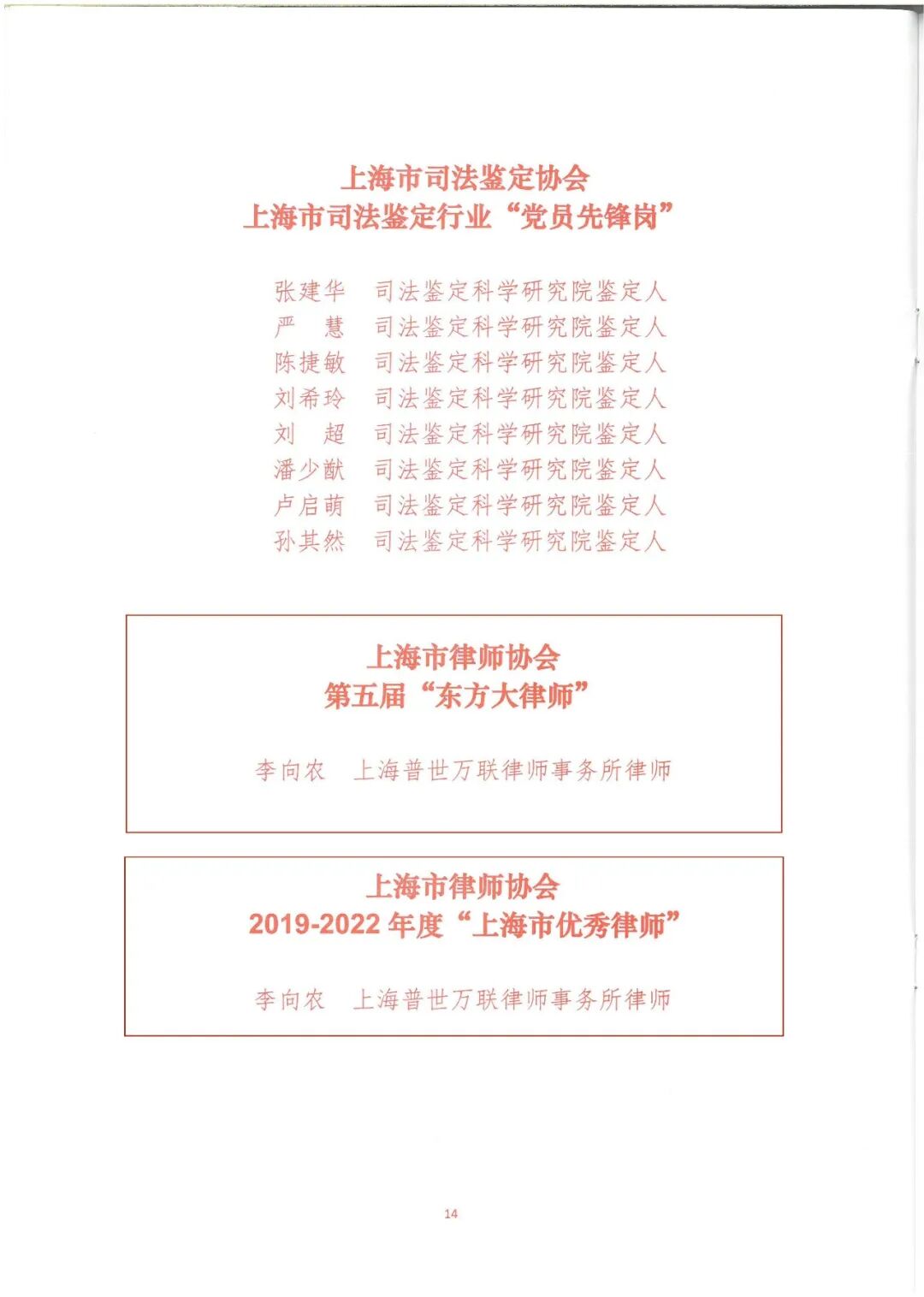 上海市司法鉴定协会
上海市司法鉴定行业“党员先锋岗”

张建华　司法鉴定科学研究院鉴定人
严　慧　司法鉴定科学研究院鉴定人
陈捷敏　司法鉴定科学研究院鉴定人
刘希玲　司法鉴定科学研究院鉴定人
刘　超　司法鉴定科学研究院鉴定人
潘少猷　司法鉴定科学研究院鉴定人
卢启萌　司法鉴定科学研究院鉴定人
孙其然　司法鉴定科学研究院鉴定人

上海市律师协会
第五届“东方大律师”

李向农　上海普世万联律师事务所律师

上海市律师协会
2019-2022 年度“上海市优秀律师”

李向农　上海普世万联律师事务所律师

14